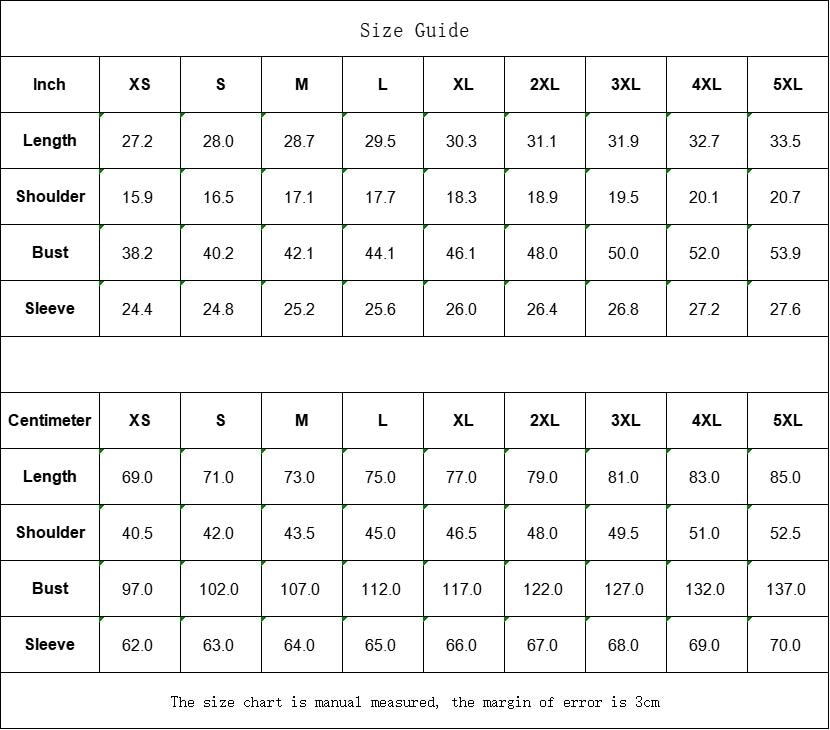 Size Guide

| Inch | XS | S | M | L | XL | 2XL | 3XL | 4XL | 5XL |
|---|---|---|---|---|---|---|---|---|---|
| Length | 27.2 | 28.0 | 28.7 | 29.5 | 30.3 | 31.1 | 31.9 | 32.7 | 33.5 |
| Shoulder | 15.9 | 16.5 | 17.1 | 17.7 | 18.3 | 18.9 | 19.5 | 20.1 | 20.7 |
| Bust | 38.2 | 40.2 | 42.1 | 44.1 | 46.1 | 48.0 | 50.0 | 52.0 | 53.9 |
| Sleeve | 24.4 | 24.8 | 25.2 | 25.6 | 26.0 | 26.4 | 26.8 | 27.2 | 27.6 |

| Centimeter | XS | S | M | L | XL | 2XL | 3XL | 4XL | 5XL |
|---|---|---|---|---|---|---|---|---|---|
| Length | 69.0 | 71.0 | 73.0 | 75.0 | 77.0 | 79.0 | 81.0 | 83.0 | 85.0 |
| Shoulder | 40.5 | 42.0 | 43.5 | 45.0 | 46.5 | 48.0 | 49.5 | 51.0 | 52.5 |
| Bust | 97.0 | 102.0 | 107.0 | 112.0 | 117.0 | 122.0 | 127.0 | 132.0 | 137.0 |
| Sleeve | 62.0 | 63.0 | 64.0 | 65.0 | 66.0 | 67.0 | 68.0 | 69.0 | 70.0 |

The size chart is manual measured, the margin of error is 3cm